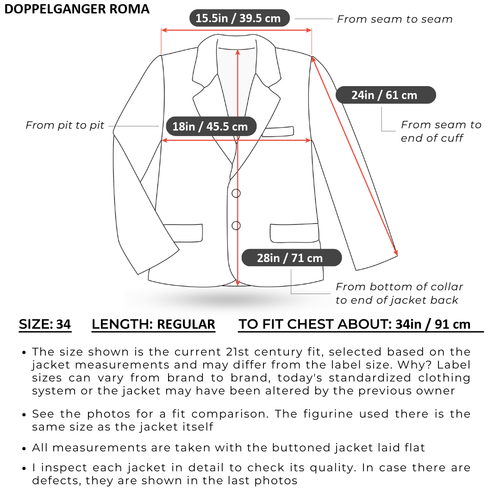 DOPPELGANGER ROMA

15.5in / 39.5 cm

From seam to seam

24in / 61 cm

From seam to end of cuff

From pit to pit

18in / 45.5 cm

28in / 71 cm

From bottom of collar to end of jacket back

SIZE: 34 LENGTH: REGULAR TO FIT CHEST ABOUT: 34in / 91 cm

• The size shown is the current 21st century fit, selected based on the jacket measurements and may differ from the label size. Why? Label sizes can vary from brand to brand, today's standardized clothing system or the jacket may have been altered by the previous owner

• See the photos for a fit comparison. The figurine used there is the same size as the jacket itself

• All measurements are taken with the buttoned jacket laid flat

• I inspect each jacket in detail to check its quality. In case there are defects, they are shown in the last photos